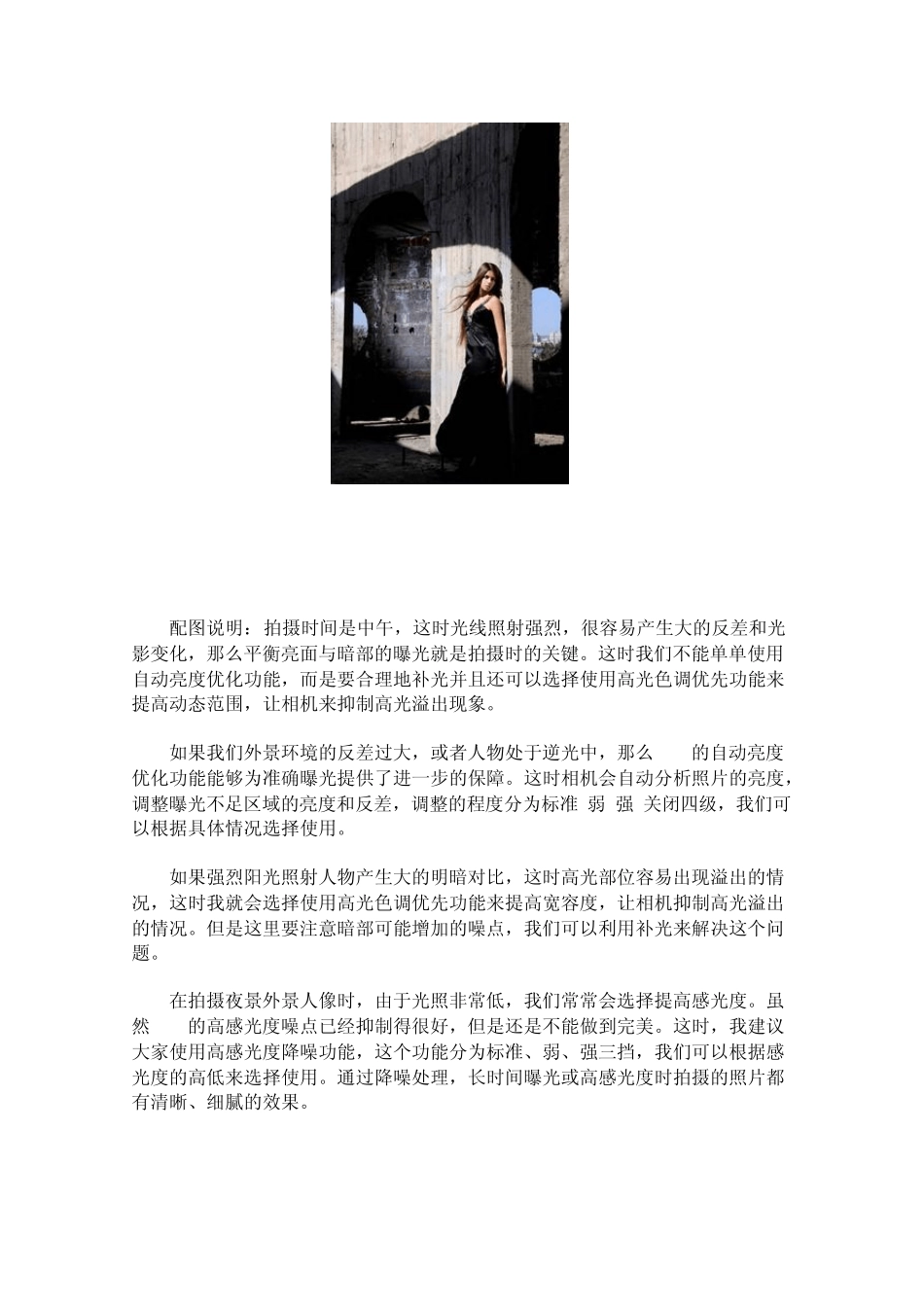 配图说明：拍摄时间是中午，这时光线照射强烈，很容易产生大的反差和光影变化，那么平衡亮面与暗部的曝光就是拍摄时的关键。这时我们不能单单使用自动亮度优化功能，而是要合理地补光并且还可以选择使用高光色调优先功能来提高动态范围，让相机来抑制高光溢出现象。

如果我们外景环境的反差过大，或者人物处于逆光中，那么 的自动亮度优化功能能够为准确曝光提供了进一步的保障。这时相机会自动分析照片的亮度，调整曝光不足区域的亮度和反差，调整的程度分为标准 弱 强 关闭四级，我们可以根据具体情况选择使用。

如果强烈阳光照射人物产生大的明暗对比，这时高光部位容易出现溢出的情况，这时我就会选择使用高光色调优先功能来提高宽容度，让相机抑制高光溢出的情况。但是这里要注意暗部可能增加的噪点，我们可以利用补光来解决这个问题。

在拍摄夜景外景人像时，由于光照非常低，我们常常会选择提高感光度。虽然 的高感光度噪点已经抑制得很好，但是还是不能做到完美。这时，我建议大家使用高感光度降噪功能，这个功能分为标准、弱、强三挡，我们可以根据感光度的高低来选择使用。通过降噪处理，长时间曝光或高感光度时拍摄的照片都有清晰、细腻的效果。